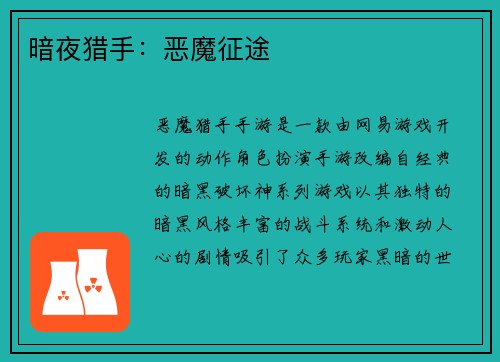 暗夜猎手：恶魔征途

恶魔猎手手游是一款由网易游戏开发的动作角色扮演手游改编自经典的暗黑破坏神系列游戏以其独特的暗黑风格丰富的战斗系统和激动人心的剧情吸引了众多玩家黑暗的世